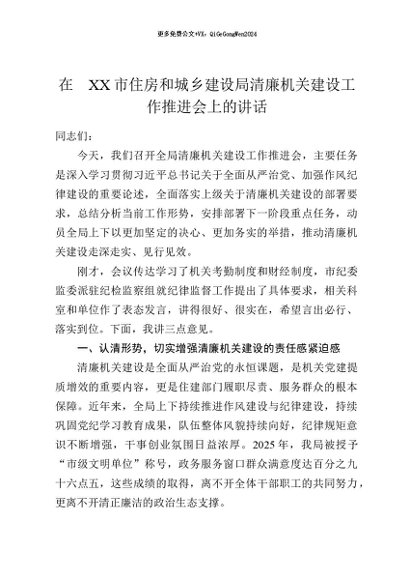 更多免费公文+VX：QiGeGongWen2024

在 XX市住房和城乡建设局清廉机关建设工作推进会上的讲话

同志们：

今天，我们召开全局清廉机关建设工作推进会，主要任务是深入学习贯彻习近平总书记关于全面从严治党、加强作风纪律建设的重要论述，全面落实上级关于清廉机关建设的部署要求，总结分析当前工作形势，安排部署下一阶段重点任务，动员全局上下以更加坚定的决心、更加务实的举措，推动清廉机关建设走深走实、见行见效。

刚才，会议传达学习了机关考勤制度和财经制度，市纪委监委派驻纪检监察组就纪律监督工作提出了具体要求，相关科室和单位作了表态发言，讲得很好、很实在，希望言出必行、落实到位。下面，我讲三点意见。

一、认清形势，切实增强清廉机关建设的责任感紧迫感

清廉机关建设是全面从严治党的永恒课题，是机关党建提质增效的重要内容，更是住建部门履职尽责、服务群众的根本保障。近年来，全局上下持续推进作风建设与纪律建设，持续巩固党纪学习教育成果，队伍整体风貌持续向好，纪律规矩意识不断增强，干事创业氛围日益浓厚。2025年，我局被授予“市级文明单位”称号，政务服务窗口群众满意度达百分之九十六点五，这些成绩的取得，离不开全体干部职工的共同努力，更离不开清正廉洁的政治生态支撑。